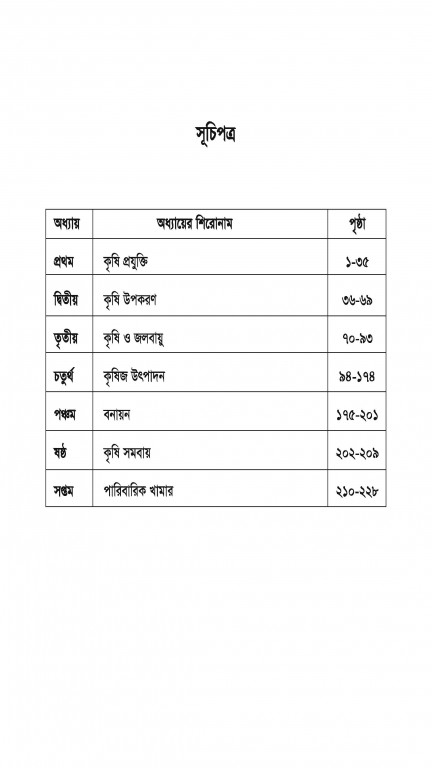 সূচিপত্র

| অধ্যায় | অধ্যায়ের শিরোনাম | পৃষ্ঠা |
|---|---|---|
| প্রথম | কৃষি প্রযুক্তি | ১-৩৫ |
| দ্বিতীয় | কৃষি উপকরণ | ৩৬-৬৯ |
| তৃতীয় | কৃষি ও জলবায়ু | ৭০-৯৩ |
| চতুর্থ | কৃষিজ উৎপাদন | ৯৪-১৭৪ |
| পঞ্চম | বনায়ন | ১৭৫-২০১ |
| ষষ্ঠ | কৃষি সমবায় | ২০২-২০৯ |
| সপ্তম | পারিবারিক খামার | ২১০-২২৮ |